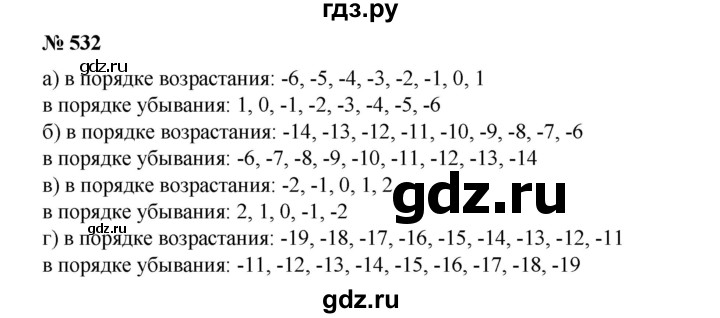 гдз.ру

№ 532

gdz.ru

а) в порядке возрастания: -6, -5, -4, -3, -2, -1, 0, 1

в порядке убывания: 1, 0, -1, -2, -3, -4, -5, -6

б) в порядке возрастания: -14, -13, -12, -11, -10, -9, -8, -7, -6

в порядке убывания: -6, -7, -8, -9, -10, -11, -12, -13, -14

в) в порядке возрастания: -2, -1, 0, 1, 2

gdz.ru

в порядке убывания: 2, 1, 0, -1, -2

gdz.ru

г) в порядке возрастания: -19, -18, -17, -16, -15, -14, -13, -12, -11

в порядке убывания: -11, -12, -13, -14, -15, -16, -17, -18, -19

gdz.ru